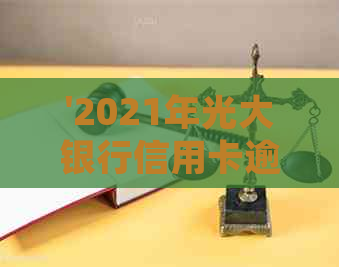 '2021年光大银行信用卡逾